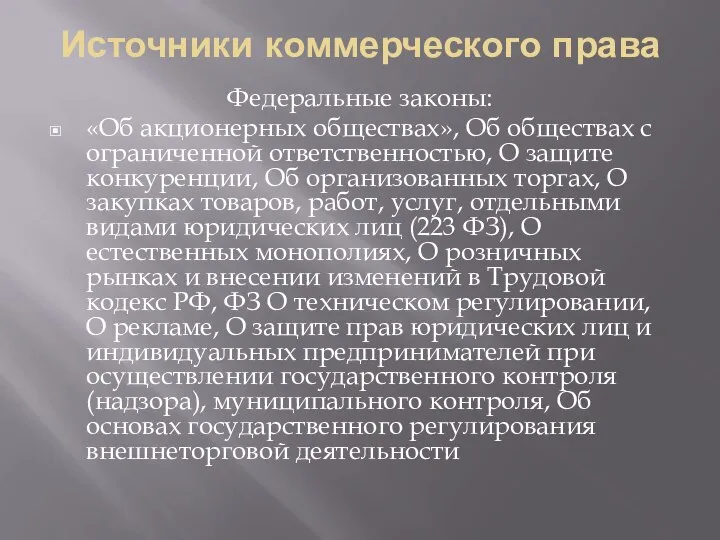 Источники коммерческого права

Федеральные законы:

«Об акционерных обществах», Об обществах с ограниченной ответственностью, О защите конкуренции, Об организованных торгах, О закупках товаров, работ, услуг, отдельными видами юридических лиц (223 ФЗ), О естественных монополиях, О розничных рынках и внесении изменений в Трудовой кодекс РФ, ФЗ О техническом регулировании, О рекламе, О защите прав юридических лиц и индивидуальных предпринимателей при осуществлении государственного контроля (надзора), муниципального контроля, Об основах государственного регулирования внешнеторговой деятельности